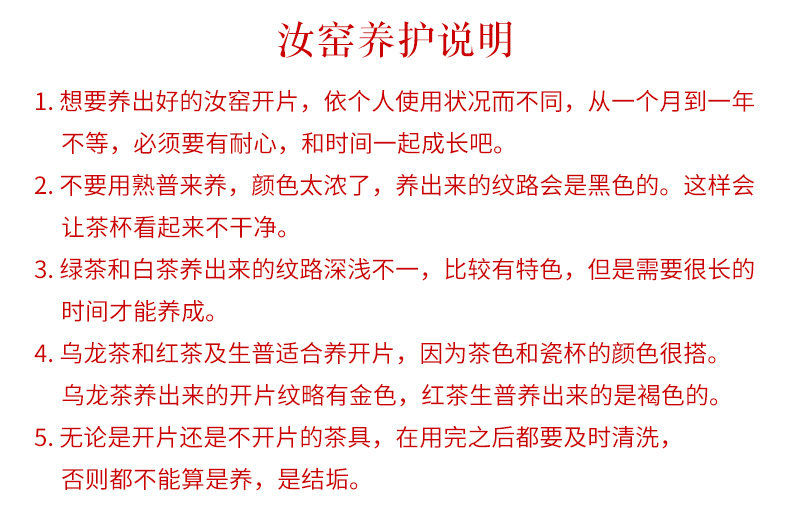 汝窑养护说明

1. 想要养出好的汝窑开片，依个人使用状况而不同，从一个月到一年不等，必须要有耐心，和时间一起成长吧。

2. 不要用熟普来养，颜色太浓了，养出来的纹路会是黑色的。这样会让茶杯看起来不干净。

3. 绿茶和白茶养出来的纹路深浅不一，比较有特色，但是需要很长的时间才能养成。

4. 乌龙茶和红茶及生普适合养开片，因为茶色和瓷杯的颜色很搭。乌龙茶养出来的开片纹略有金色，红茶生普养出来的是褐色的。

5. 无论是开片还是不开片的茶具，在用完之后都要及时清洗，否则都不能算是养，是结垢。